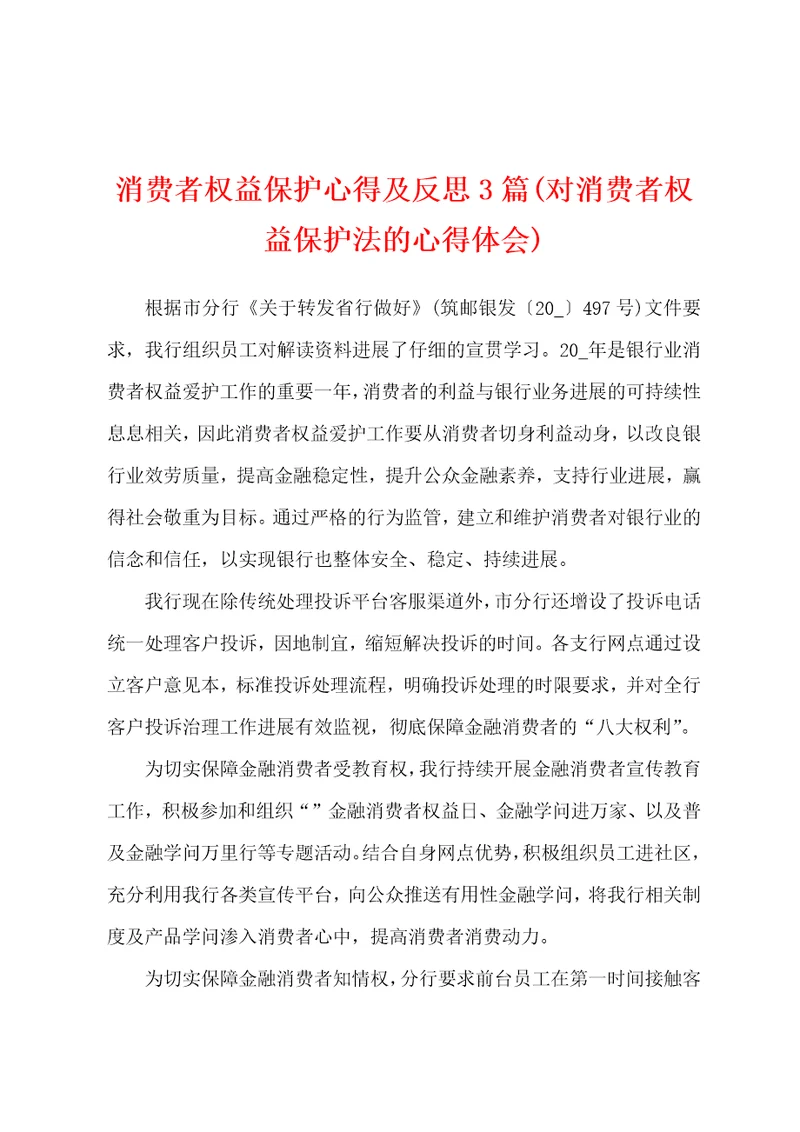 消费者权益保护心得及反思3篇(对消费者权益保护法的心得体会)

根据市分行《关于转发省行做好》(筑邮银发〔20_〕497号)文件要求，我行组织员工对解读资料进展了仔细的宣贯学习。20_年是银行业消费者权益爱护工作的重要一年，消费者的利益与银行业务进展的可持续性息息相关，因此消费者权益爱护工作要从消费者切身利益动身，以改良银行业效劳质量，提高金融稳定性，提升公众金融素养，支持行业进展，赢得社会敬重为目标。通过严格的行为监管，建立和维护消费者对银行业的信念和信任，以实现银行也整体安全、稳定、持续进展。

我行现在除传统处理投诉平台客服渠道外，市分行还增设了投诉电话统一处理客户投诉，因地制宜，缩短解决投诉的时间。各支行网点通过设立客户意见本，标准投诉处理流程，明确投诉处理的时限要求，并对全行客户投诉治理工作进展有效监视，彻底保障金融消费者的“八大权利”。

为切实保障金融消费者受教育权，我行持续开展金融消费者宣传教育工作，积极参加和组织“”金融消费者权益日、金融学问进万家、以及普及金融学问万里行等专题活动。结合自身网点优势，积极组织员工进社区，充分利用我行各类宣传平台，向公众推送有用性金融学问，将我行相关制度及产品学问渗入消费者心中，提高消费者消费动力。

为切实保障金融消费者知情权，分行要求前台员工在第一时间接触客